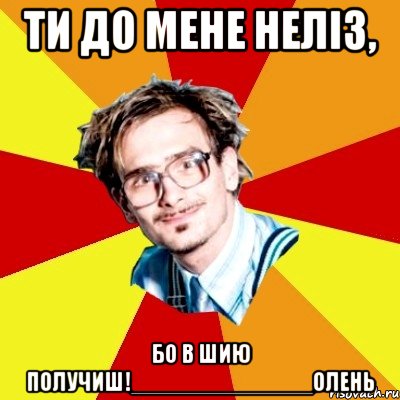 ТИ ДО МЕНЕ НЕЛІЗ,

БО В ШИЮ ПОЛУЧИШ!________________ОЛЕНЬ

risovach.ru